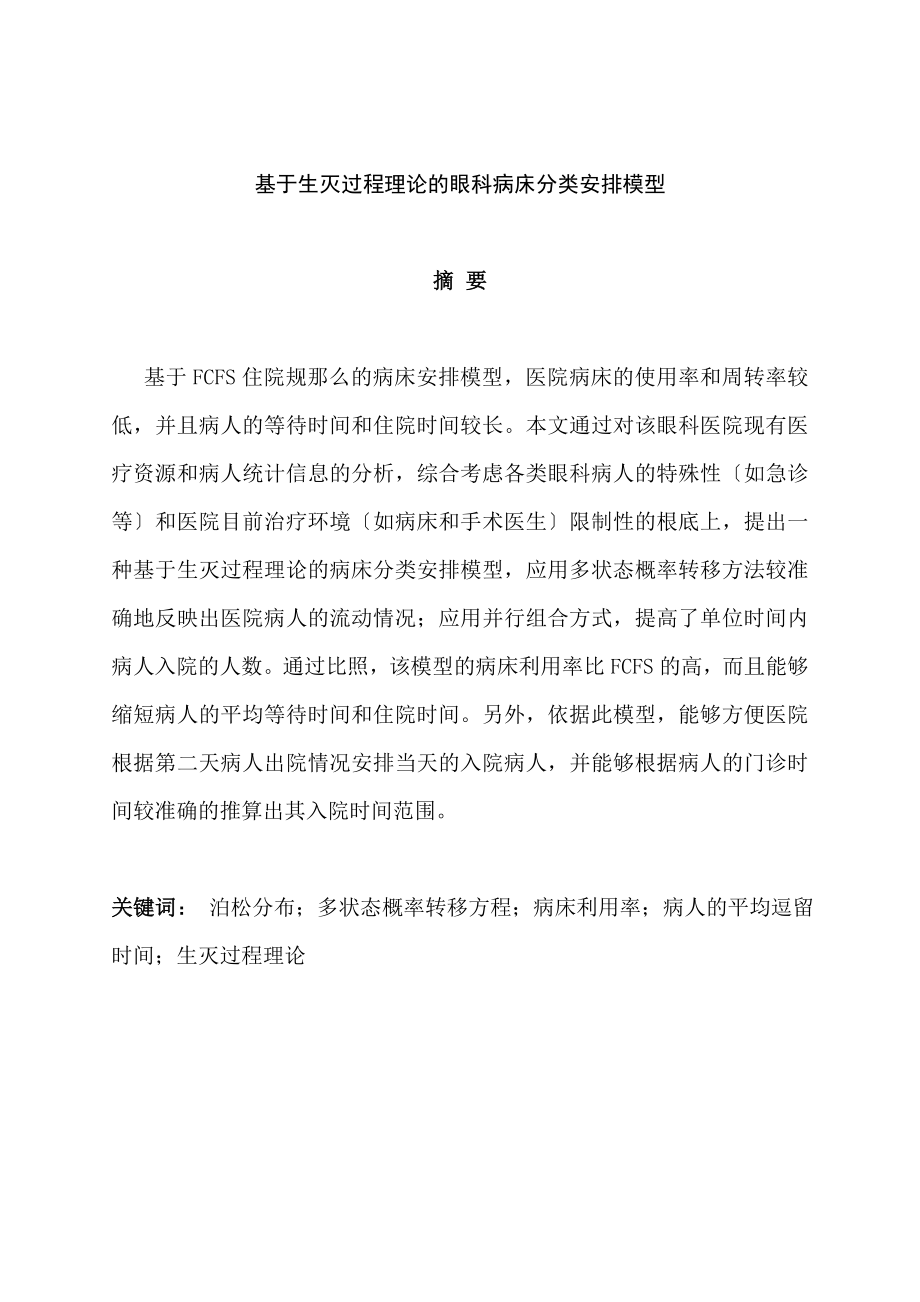 基于生灭过程理论的眼科病床分类安排模型

摘 要

基于FCFS住院规那么的病床安排模型，医院病床的使用率和周转率较低，并且病人的等待时间和住院时间较长。本文通过对该眼科医院现有医疗资源和病人统计信息的分析，综合考虑各类眼科病人的特殊性〔如急诊等〕和医院目前治疗环境〔如病床和手术医生〕限制性的根底上，提出一种基于生灭过程理论的病床分类安排模型，应用多状态概率转移方法较准确地反映出医院病人的流动情况；应用并行组合方式，提高了单位时间内病人入院的人数。通过比照，该模型的病床利用率比FCFS的高，而且能够缩短病人的平均等待时间和住院时间。另外，依据此模型，能够方便医院根据第二天病人出院情况安排当天的入院病人，并能够根据病人的门诊时间较准确的推算出其入院时间范围。

关键词： 泊松分布；多状态概率转移方程；病床利用率；病人的平均逗留时间；生灭过程理论